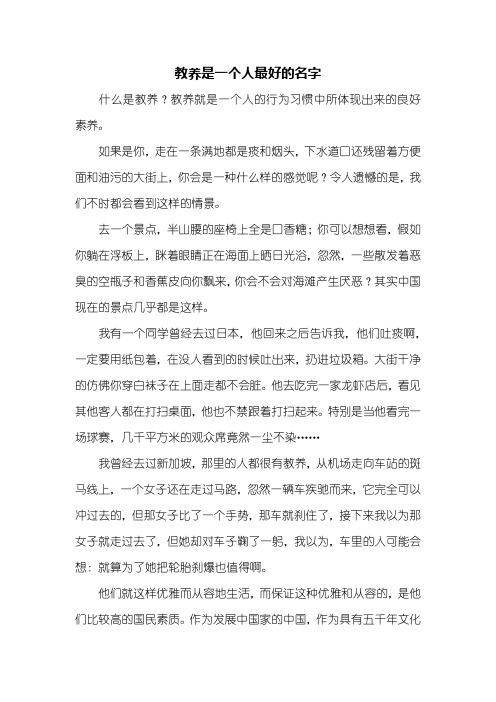 教养是一个人最好的名字

什么是教养？教养就是一个人的行为习惯中所体现出来的良好素养。

如果是你，走在一条满地都是痰和烟头，下水道口还残留着方便面和油污的大街上，你会是一种什么样的感觉呢？令人遗憾的是，我们不时都会看到这样的情景。

去一个景点，半山腰的座椅上全是口香糖；你可以想想看，假如你躺在浮板上，眯着眼睛正在海面上晒日光浴，忽然，一些散发着恶臭的空瓶子和香蕉皮向你飘来，你会不会对海滩产生厌恶？其实中国现在的景点几乎都是这样。

我有一个同学曾经去过日本，他回来之后告诉我，他们吐痰啊，一定要用纸包着，在没人看到的时候吐出来，扔进垃圾箱。大街干净的仿佛你穿白袜子在上面走都不会脏。他去吃完一家龙虾店后，看见其他客人都在打扫桌面，他也不禁跟着打扫起来。特别是当他看完一场球赛，几千平方米的观众席竟然一尘不染……

我曾经去过新加坡，那里的人都很有教养，从机场走向车站的斑马线上，一个女子还在走过马路，忽然一辆车疾驰而来，它完全可以冲过去的，但那女子比了一个手势，那车就刹住了，接下来我以为那女子就走过去了，但她却对车子鞠了一躬，我以为，车里的人可能会想：就算为了她把轮胎刹爆也值得啊。

他们就这样优雅而从容地生活，而保证这种优雅和从容的，是他们比较高的国民素质。作为发展中国家的中国，作为具有五千年文化